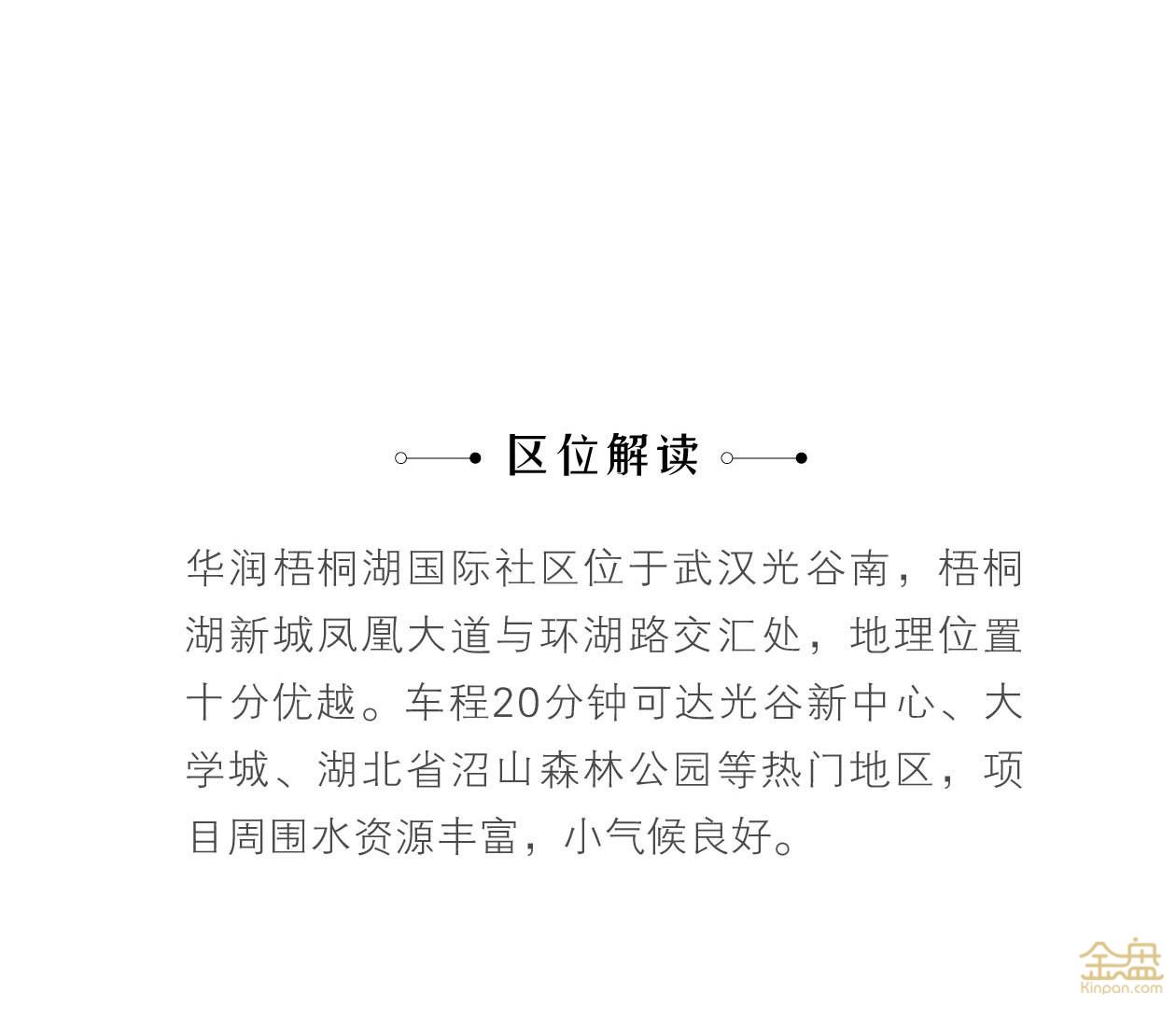 区位解读

华润梧桐湖国际社区位于武汉光谷南，梧桐湖新城凤凰大道与环湖路交汇处，地理位置十分优越。车程20分钟可达光谷新中心、大学城、湖北省沼山森林公园等热门地区，项目周围水资源丰富，小气候良好。

金盘
Kinpan.com